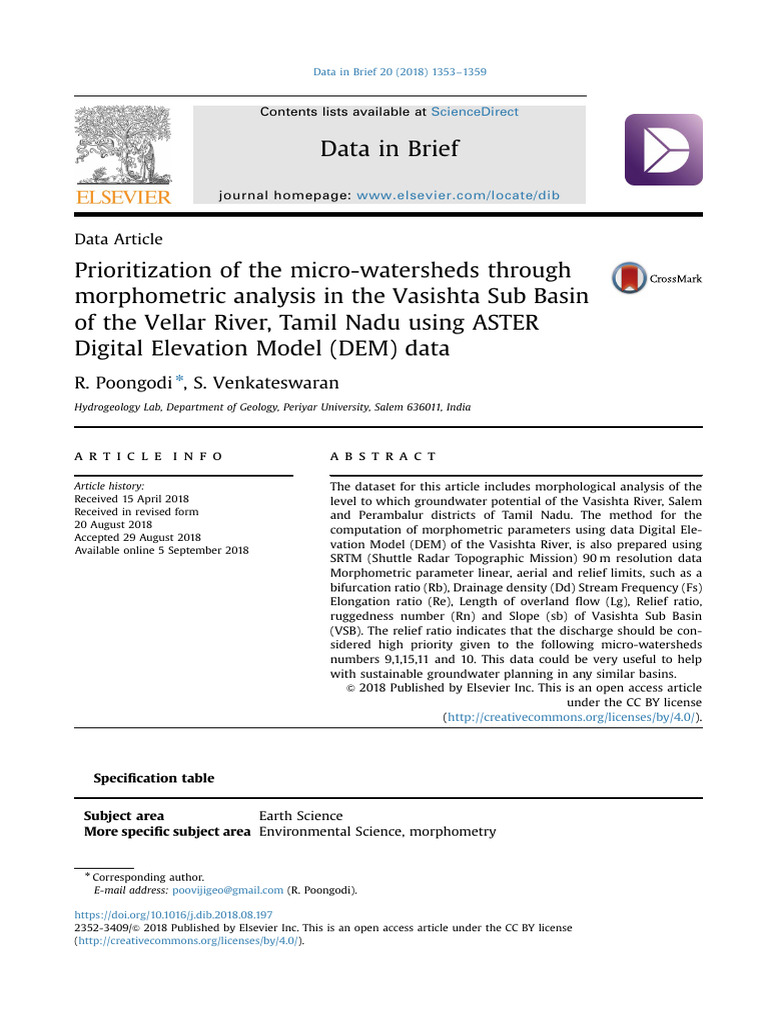 Data in Brief 20 (2018) 1353–1359

ELSEVIER

Contents lists available at ScienceDirect

Data in Brief

journal homepage: www.elsevier.com/locate/dib

Data Article

Prioritization of the micro-watersheds through morphometric analysis in the Vasishta Sub Basin of the Vellar River, Tamil Nadu using ASTER Digital Elevation Model (DEM) data

CrossMark

R. Poongodi *, S. Venkateswaran

Hydrogeology Lab, Department of Geology, Periyar University, Salem 636011, India

ARTICLE INFO

Article history:
Received 15 April 2018
Received in revised form
20 August 2018
Accepted 29 August 2018
Available online 5 September 2018

ABSTRACT

The dataset for this article includes morphological analysis of the level to which groundwater potential of the Vasishta River, Salem and Perambalur districts of Tamil Nadu. The method for the computation of morphometric parameters using data Digital Elevation Model (DEM) of the Vasishta River, is also prepared using SRTM (Shuttle Radar Topographic Mission) 90 m resolution data Morphometric parameter linear, aerial and relief limits, such as a bifurcation ratio (Rb), Drainage density (Dd) Stream Frequency (Fs) Elongation ratio (Re), Length of overland flow (Lg), Relief ratio, ruggedness number (Rn) and Slope (sb) of Vasishta Sub Basin (VSB). The relief ratio indicates that the discharge should be considered high priority given to the following micro-watersheds numbers 9,1,15,11 and 10. This data could be very useful to help with sustainable groundwater planning in any similar basins.

© 2018 Published by Elsevier Inc. This is an open access article under the CC BY license (http://creativecommons.org/licenses/by/4.0/).

Specification table

| Subject area | Earth Science |
|---|---|
| More specific subject area | Environmental Science, morphometry |

* Corresponding author.
E-mail address: poovijigeo@gmail.com (R. Poongodi).

https://doi.org/10.1016/j.dib.2018.08.197
2352-3409/© 2018 Published by Elsevier Inc. This is an open access article under the CC BY license (http://creativecommons.org/licenses/by/4.0/).